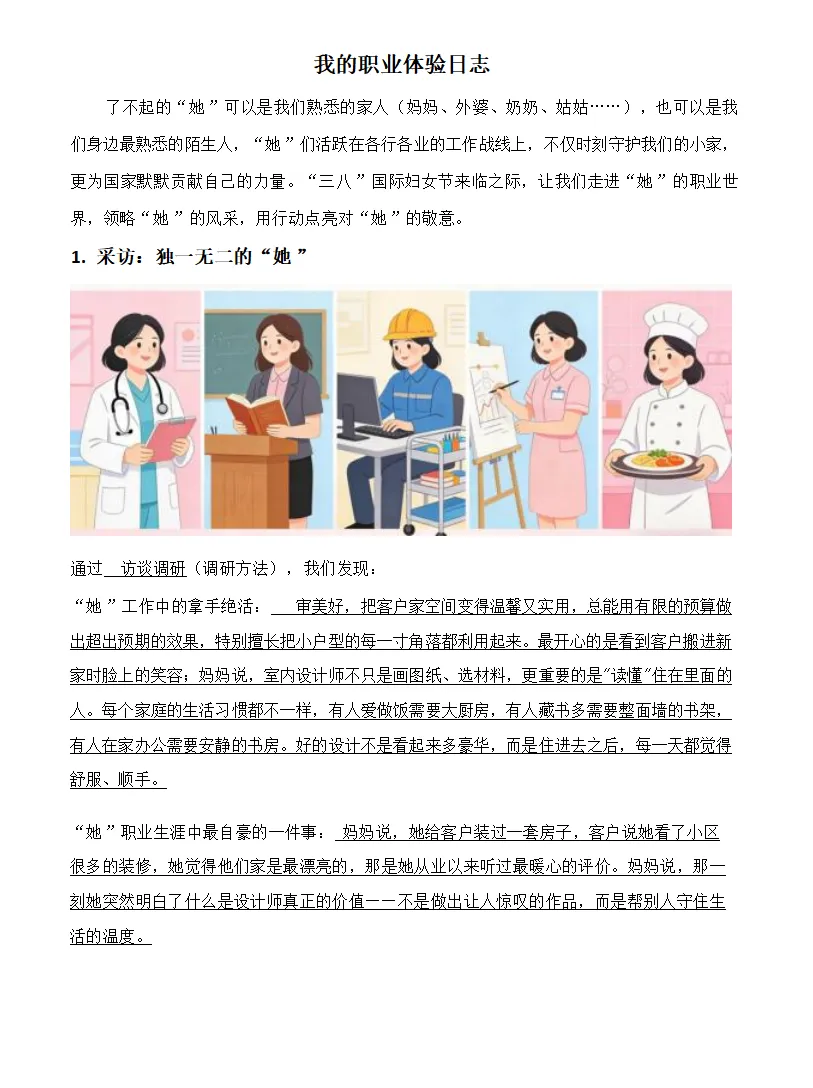 我的职业体验日志

了不起的“她”可以是我们熟悉的家人（妈妈、外婆、奶奶、姑姑……），也可以是我们身边最熟悉的陌生人，“她”们活跃在各行各业的工作战线上，不仅时刻守护我们的小家，更为国家默默贡献自己的力量。“三八”国际妇女节来临之际，让我们走进“她”的职业世界，领略“她”的风采，用行动点亮对“她”的敬意。

1. 采访：独一无二的“她”

通过 访谈调研（调研方法），我们发现：

“她”工作中的拿手绝活： 审美好，把客户家空间变得温馨又实用，总能用有限的预算做出超出预期的效果，特别擅长把小户型的每一寸角落都利用起来。最开心的是看到客户搬进新家时脸上的笑容；妈妈说，室内设计师不只是画图纸、选材料，更重要的是"读懂"住在里面的人。每个家庭的生活习惯都不一样，有人爱做饭需要大厨房，有人藏书多需要整面墙的书架，有人在家办公需要安静的书房。好的设计不是看起来多豪华，而是住进去之后，每一天都觉得舒服、顺手。

“她”职业生涯中最自豪的一件事： 妈妈说，她给客户装过一套房子，客户说她看了小区很多的装修，她觉得他们家是最漂亮的，那是她从业以来听过最暖心的评价。妈妈说，那一刻她突然明白了什么是设计师真正的价值——不是做出让人惊叹的作品，而是帮别人守住生活的温度。